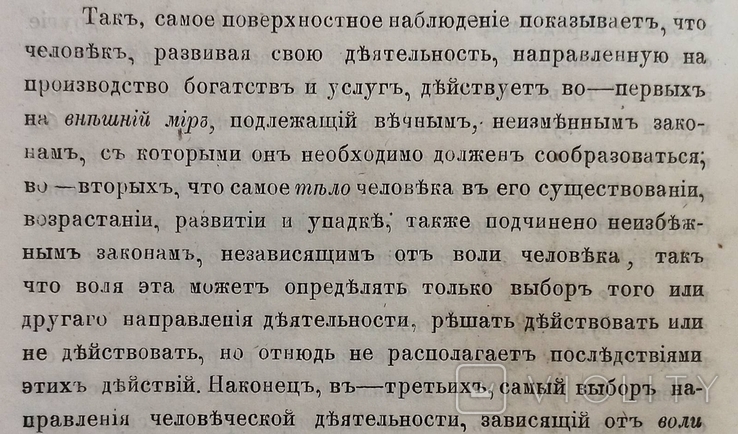 Такъ, самое поверхностное наблюденіе показываетъ, что человѣкъ, развивая свою дѣятельность, направленную на производство богатствъ и услугъ, дѣйствуетъ во—первыхъ на внѣшній міръ, подлежащій вѣчнымъ, неизмѣннымъ законамъ, съ которыми онъ необходимо долженъ сообразоваться; во—вторыхъ, что самое тѣло человѣка въ его существованіи, возрастаніи, развитіи и упадкѣ, также подчинено неизбѣжнымъ законамъ, независящимъ отъ воли человѣка, такъ что воля эта можетъ опредѣлять только выборъ того или другаго направленія дѣятельности, рѣшать дѣйствовать или не дѣйствовать, но отнюдь не располагаетъ послѣдствіями этихъ дѣйствій. Наконецъ, въ—третьихъ, самый выборъ направленія человѣческой дѣятельности, зависящій отъ воли

VIOLITY